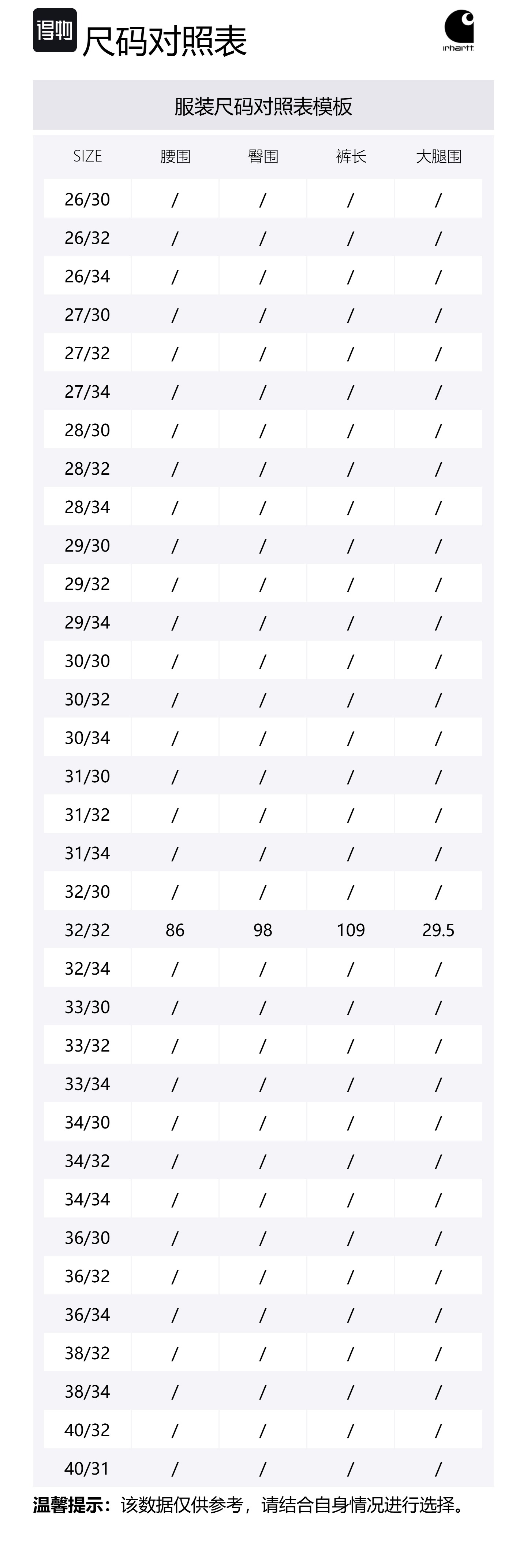 得物 尺码对照表

irhartt

服装尺码对照表模板

| SIZE | 腰围 | 臀围 | 裤长 | 大腿围 |
|---|---|---|---|---|
| 26/30 | / | / | / | / |
| 26/32 | / | / | / | / |
| 26/34 | / | / | / | / |
| 27/30 | / | / | / | / |
| 27/32 | / | / | / | / |
| 27/34 | / | / | / | / |
| 28/30 | / | / | / | / |
| 28/32 | / | / | / | / |
| 28/34 | / | / | / | / |
| 29/30 | / | / | / | / |
| 29/32 | / | / | / | / |
| 29/34 | / | / | / | / |
| 30/30 | / | / | / | / |
| 30/32 | / | / | / | / |
| 30/34 | / | / | / | / |
| 31/30 | / | / | / | / |
| 31/32 | / | / | / | / |
| 31/34 | / | / | / | / |
| 32/30 | / | / | / | / |
| 32/32 | 86 | 98 | 109 | 29.5 |
| 32/34 | / | / | / | / |
| 33/30 | / | / | / | / |
| 33/32 | / | / | / | / |
| 33/34 | / | / | / | / |
| 34/30 | / | / | / | / |
| 34/32 | / | / | / | / |
| 34/34 | / | / | / | / |
| 36/30 | / | / | / | / |
| 36/32 | / | / | / | / |
| 36/34 | / | / | / | / |
| 38/32 | / | / | / | / |
| 38/34 | / | / | / | / |
| 40/32 | / | / | / | / |
| 40/31 | / | / | / | / |

温馨提示：该数据仅供参考，请结合自身情况进行选择。